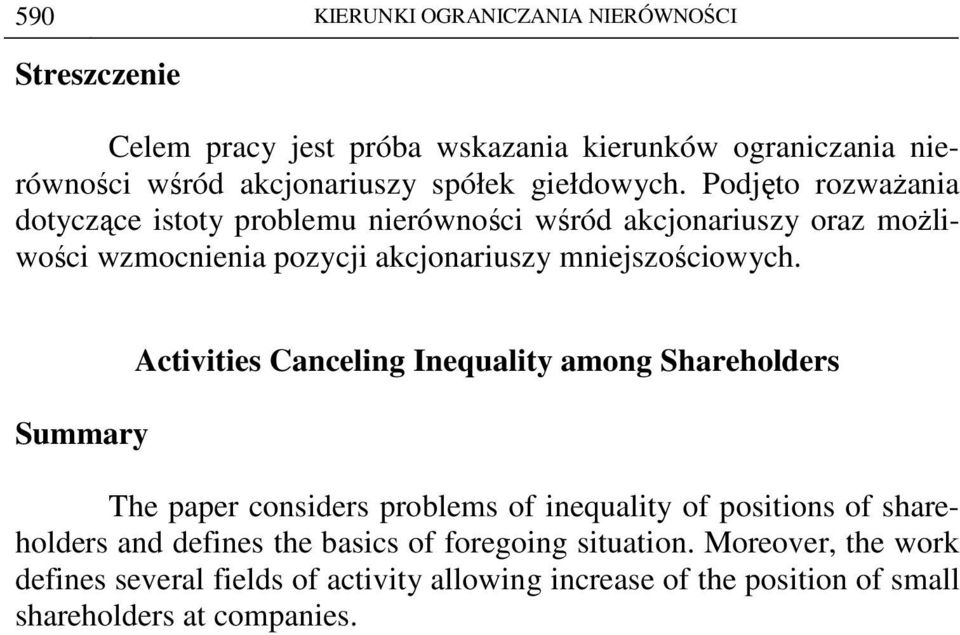 590 KIERUNKI OGRANICZANIA NIERÓWNOŚCI

Streszczenie

Celem pracy jest próba wskazania kierunków ograniczania nierówności wśród akcjonariuszy spółek giełdowych. Podjęto rozważania dotyczące istoty problemu nierówności wśród akcjonariuszy oraz możliwości wzmocnienia pozycji akcjonariuszy mniejszościowych.

Activities Canceling Inequality among Shareholders

Summary

The paper considers problems of inequality of positions of shareholders and defines the basics of foregoing situation. Moreover, the work defines several fields of activity allowing increase of the position of small shareholders at companies.